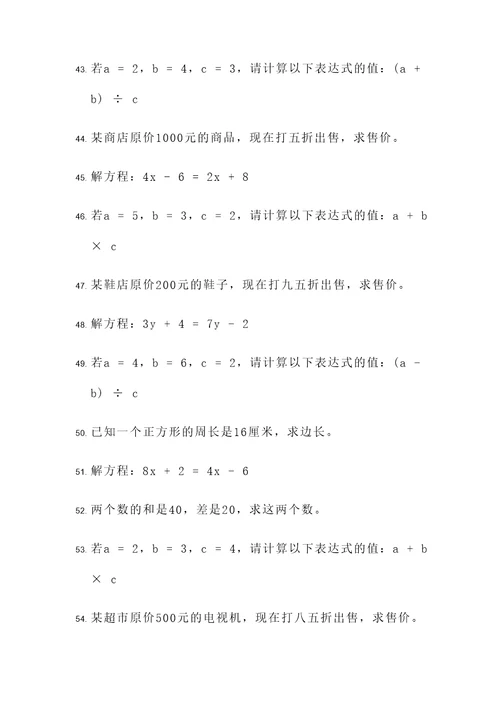 43. 若$a = 2$，$b = 4$，$c = 3$，请计算以下表达式的值：$(a + b) \div c$

44. 某商店原价1000元的商品，现在打五折出售，求售价。

45. 解方程：$4x - 6 = 2x + 8$

46. 若$a = 5$，$b = 3$，$c = 2$，请计算以下表达式的值：$a + b \times c$

47. 某鞋店原价200元的鞋子，现在打九五折出售，求售价。

48. 解方程：$3y + 4 = 7y - 2$

49. 若$a = 4$，$b = 6$，$c = 2$，请计算以下表达式的值：$(a - b) \div c$

50. 已知一个正方形的周长是16厘米，求边长。

51. 解方程：$8x + 2 = 4x - 6$

52. 两个数的和是40，差是20，求这两个数。

53. 若$a = 2$，$b = 3$，$c = 4$，请计算以下表达式的值：$a + b \times c$

54. 某超市原价500元的电视机，现在打八五折出售，求售价。